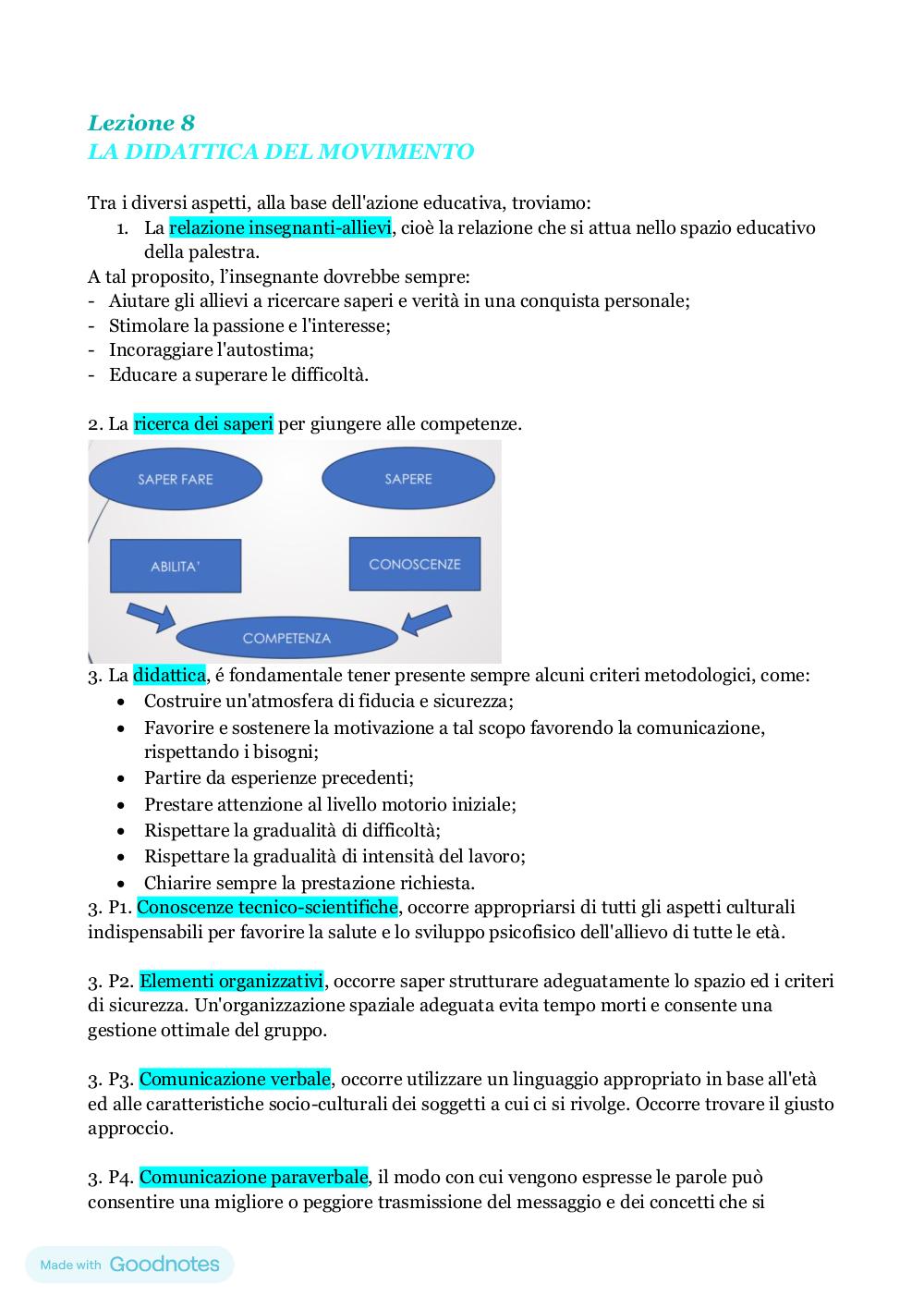 Lezione 8
LA DIDATTICA DEL MOVIMENTO

Tra i diversi aspetti, alla base dell'azione educativa, troviamo:
1. La relazione insegnanti-allievi, cioè la relazione che si attua nello spazio educativo della palestra.
A tal proposito, l'insegnante dovrebbe sempre:
- Aiutare gli allievi a ricercare saperi e verità in una conquista personale;
- Stimolare la passione e l'interesse;
- Incoraggiare l'autostima;
- Educare a superare le difficoltà.

2. La ricerca dei saperi per giungere alle competenze.

SAPER FARE
SAPERE
ABILITA'
CONOSCENZE
COMPETENZA

3. La didattica, é fondamentale tener presente sempre alcuni criteri metodologici, come:
• Costruire un'atmosfera di fiducia e sicurezza;
• Favorire e sostenere la motivazione a tal scopo favorendo la comunicazione, rispettando i bisogni;
• Partire da esperienze precedenti;
• Prestare attenzione al livello motorio iniziale;
• Rispettare la gradualità di difficoltà;
• Rispettare la gradualità di intensità del lavoro;
• Chiarire sempre la prestazione richiesta.
3. P1. Conoscenze tecnico-scientifiche, occorre appropriarsi di tutti gli aspetti culturali indispensabili per favorire la salute e lo sviluppo psicofisico dell'allievo di tutte le età.

3. P2. Elementi organizzativi, occorre saper strutturare adeguatamente lo spazio ed i criteri di sicurezza. Un'organizzazione spaziale adeguata evita tempo morti e consente una gestione ottimale del gruppo.

3. P3. Comunicazione verbale, occorre utilizzare un linguaggio appropriato in base all'età ed alle caratteristiche socio-culturali dei soggetti a cui ci si rivolge. Occorre trovare il giusto approccio.

3. P4. Comunicazione paraverbale, il modo con cui vengono espresse le parole può consentire una migliore o peggiore trasmissione del messaggio e dei concetti che si

Made with Goodnotes